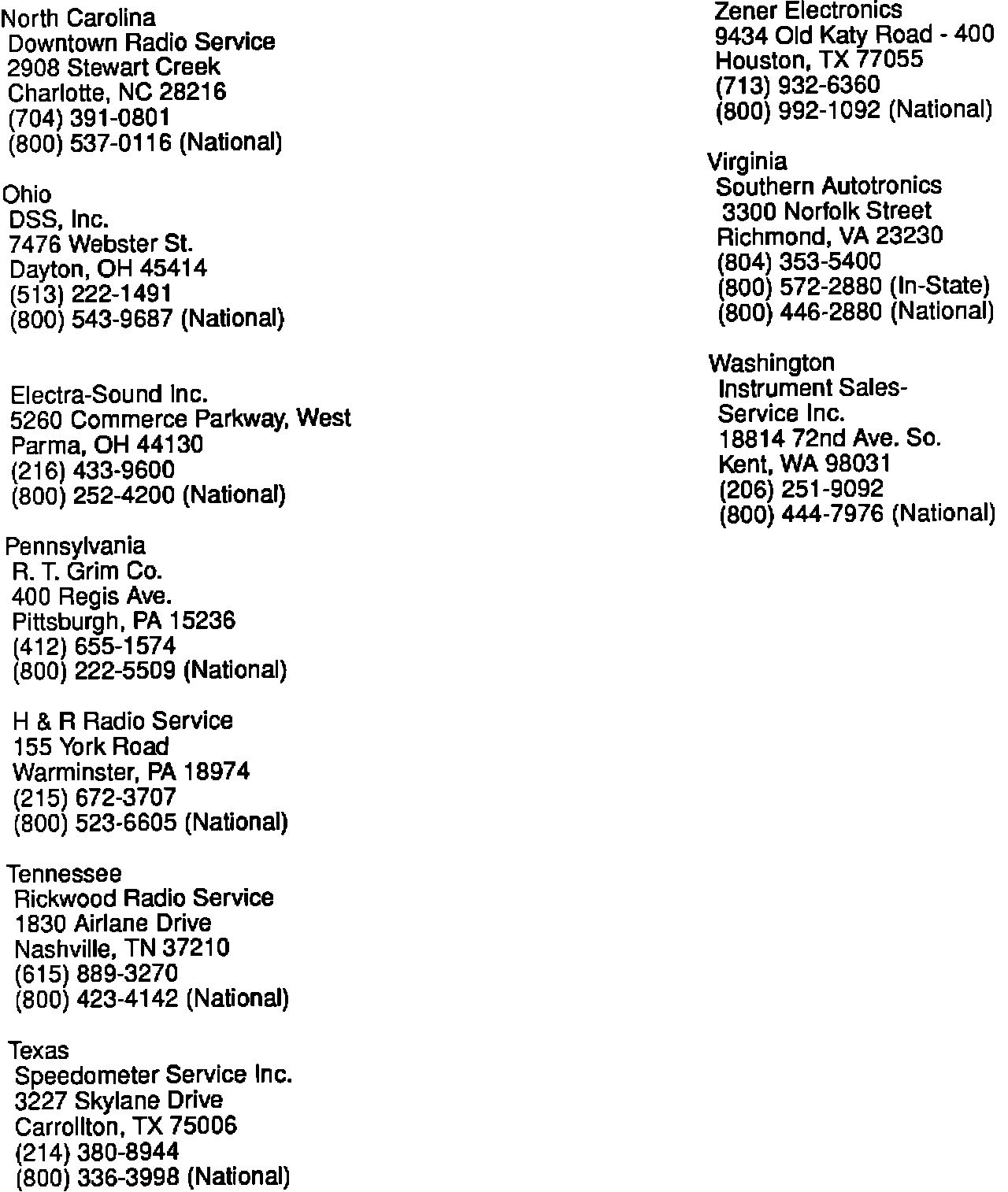 North Carolina
Downtown Radio Service
2908 Stewart Creek
Charlotte, NC 28216
(704) 391-0801
(800) 537-0116 (National)

Ohio
DSS, Inc.
7476 Webster St.
Dayton, OH 45414
(513) 222-1491
(800) 543-9687 (National)

Electra-Sound Inc.
5260 Commerce Parkway, West
Parma, OH 44130
(216) 433-9600
(800) 252-4200 (National)

Pennsylvania
R. T. Grim Co.
400 Regis Ave.
Pittsburgh, PA 15236
(412) 655-1574
(800) 222-5509 (National)

H & R Radio Service
155 York Road
Warminster, PA 18974
(215) 672-3707
(800) 523-6605 (National)

Tennessee
Rickwood Radio Service
1830 Airlane Drive
Nashville, TN 37210
(615) 889-3270
(800) 423-4142 (National)

Texas
Speedometer Service Inc.
3227 Skylane Drive
Carrollton, TX 75006
(214) 380-8944
(800) 336-3998 (National)

Zener Electronics
9434 Old Katy Road - 400
Houston, TX 77055
(713) 932-6360
(800) 992-1092 (National)

Virginia
Southern Autotronics
3300 Norfolk Street
Richmond, VA 23230
(804) 353-5400
(800) 572-2880 (In-State)
(800) 446-2880 (National)

Washington
Instrument Sales-
Service Inc.
18814 72nd Ave. So.
Kent, WA 98031
(206) 251-9092
(800) 444-7976 (National)